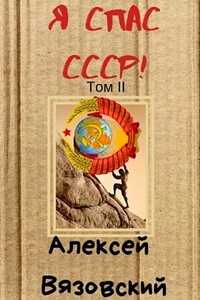 Я СПАС СССР!
Том II

Алексей Вязовский